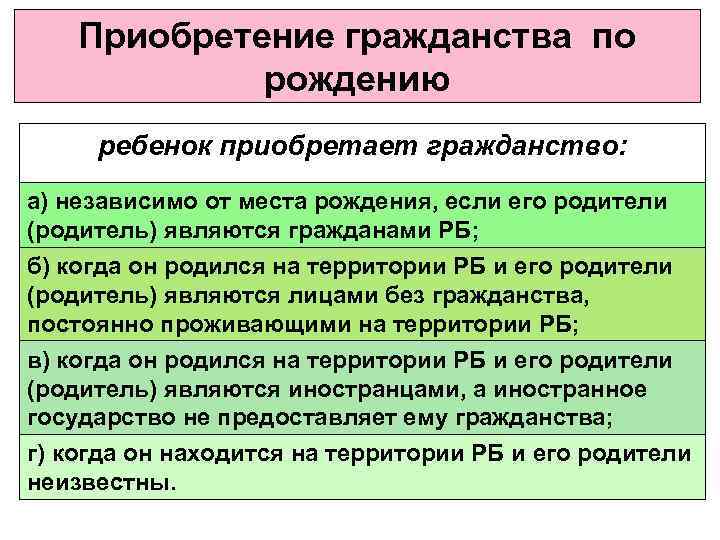 Приобретение гражданства по рождению

ребенок приобретает гражданство:

а) независимо от места рождения, если его родители (родитель) являются гражданами РБ;

б) когда он родился на территории РБ и его родители (родитель) являются лицами без гражданства, постоянно проживающими на территории РБ;

в) когда он родился на территории РБ и его родители (родитель) являются иностранцами, а иностранное государство не предоставляет ему гражданства;

г) когда он находится на территории РБ и его родители неизвестны.